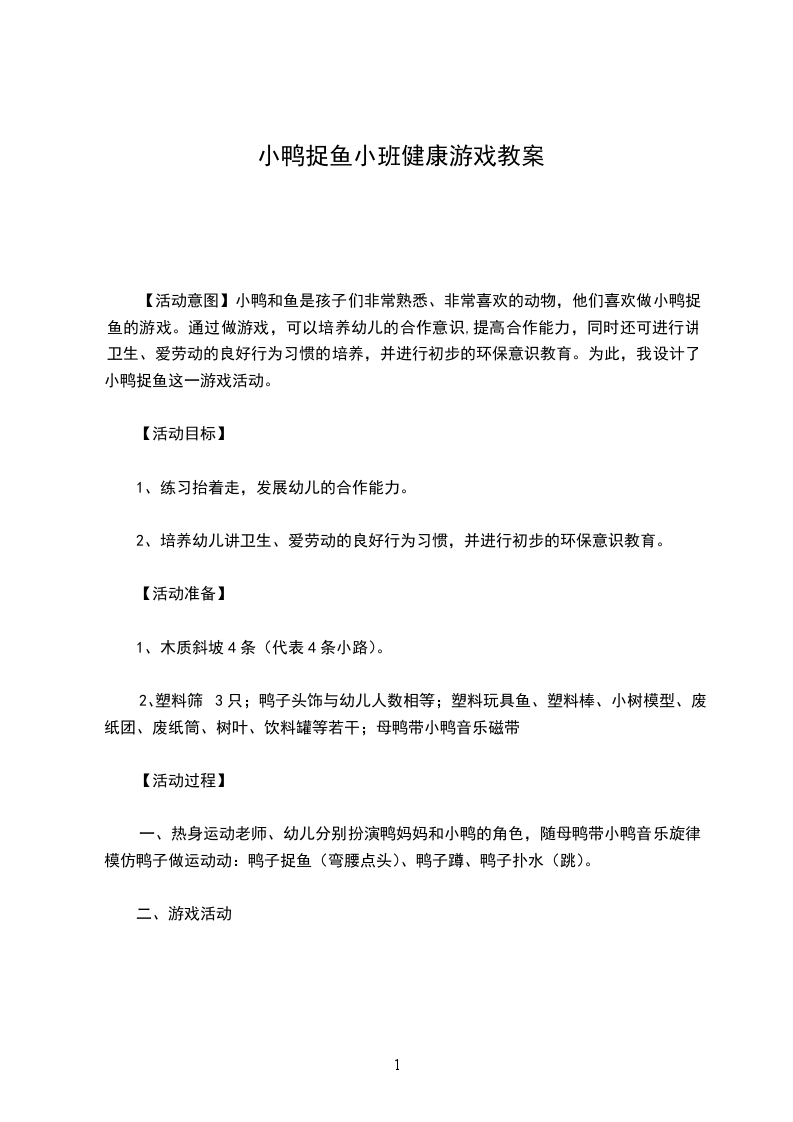 小鸭捉鱼小班健康游戏教案

【活动意图】小鸭和鱼是孩子们非常熟悉、非常喜欢的动物，他们喜欢做小鸭捉鱼的游戏。通过做游戏，可以培养幼儿的合作意识,提高合作能力，同时还可进行讲卫生、爱劳动的良好行为习惯的培养，并进行初步的环保意识教育。为此，我设计了小鸭捉鱼这一游戏活动。

【活动目标】

1、练习抬着走，发展幼儿的合作能力。

2、培养幼儿讲卫生、爱劳动的良好行为习惯，并进行初步的环保意识教育。

【活动准备】

1、木质斜坡 4 条（代表 4 条小路）。

2､塑料筛 3 只；鸭子头饰与幼儿人数相等；塑料玩具鱼、塑料棒、小树模型、废纸团、废纸筒、树叶、饮料罐等若干；母鸭带小鸭音乐磁带

【活动过程】

一、热身运动老师、幼儿分别扮演鸭妈妈和小鸭的角色，随母鸭带小鸭音乐旋律模仿鸭子做运动动：鸭子捉鱼（弯腰点头）、鸭子蹲、鸭子扑水（跳）。

二、游戏活动

1